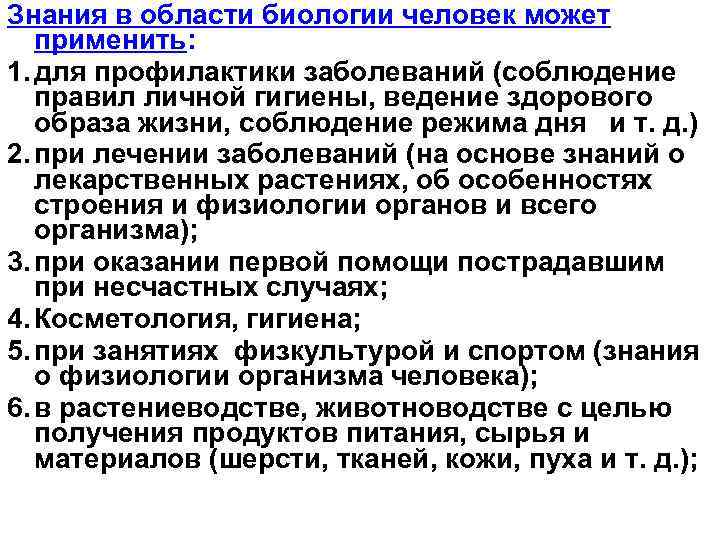 Знания в области биологии человек может применить:

1. для профилактики заболеваний (соблюдение правил личной гигиены, ведение здорового образа жизни, соблюдение режима дня и т. д.)
2. при лечении заболеваний (на основе знаний о лекарственных растениях, об особенностях строения и физиологии органов и всего организма);
3. при оказании первой помощи пострадавшим при несчастных случаях;
4. Косметология, гигиена;
5. при занятиях физкультурой и спортом (знания о физиологии организма человека);
6. в растениеводстве, животноводстве с целью получения продуктов питания, сырья и материалов (шерсти, тканей, кожи, пуха и т. д.);